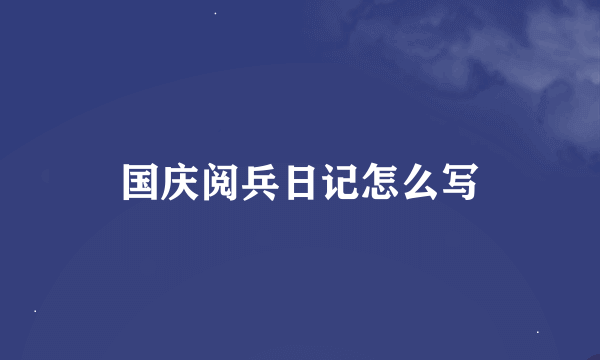 国庆阅兵日记怎么写